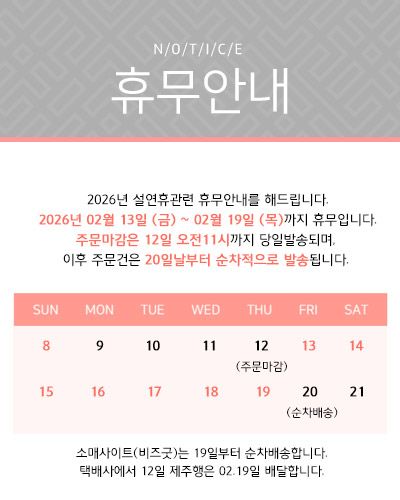 N/O/T/I/C/E

휴무안내

2026년 설연휴관련 휴무안내를 해드립니다.
2026년 02월 13일 (금) ~ 02월 19일 (목)까지 휴무입니다.
주문마감은 12일 오전11시까지 당일발송되며,
이후 주문건은 20일날부터 순차적으로 발송됩니다.

| SUN | MON | TUE | WED | THU | FRI | SAT |
|---|---|---|---|---|---|---|
| 8 | 9 | 10 | 11 | 12 (주문마감) | 13 | 14 |
| 15 | 16 | 17 | 18 | 19 | 20 (순차배송) | 21 |

소매사이트(비즈굿)는 19일부터 순차배송합니다.
택배사에서 12일 제주행은 02.19일 배달합니다.